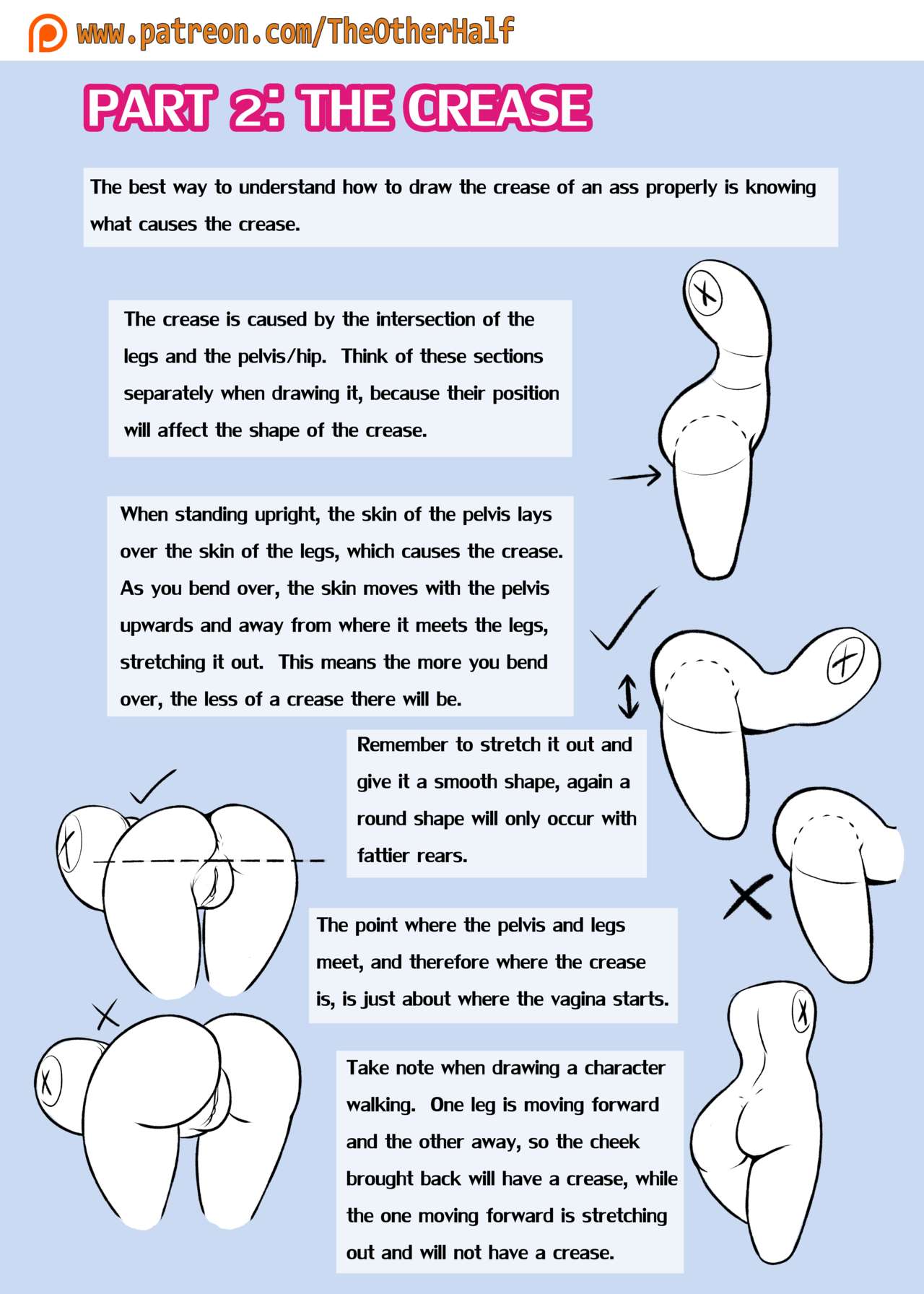 www.patreon.com/TheOtherHalf

PART 2: THE CREASE

The best way to understand how to draw the crease of an ass properly is knowing what causes the crease.

The crease is caused by the intersection of the legs and the pelvis/hip. Think of these sections separately when drawing it, because their position will affect the shape of the crease.

When standing upright, the skin of the pelvis lays over the skin of the legs, which causes the crease. As you bend over, the skin moves with the pelvis upwards and away from where it meets the legs, stretching it out. This means the more you bend over, the less of a crease there will be.

Remember to stretch it out and give it a smooth shape, again a round shape will only occur with fattier rears.

The point where the pelvis and legs meet, and therefore where the crease is, is just about where the vagina starts.

Take note when drawing a character walking. One leg is moving forward and the other away, so the cheek brought back will have a crease, while the one moving forward is stretching out and will not have a crease.